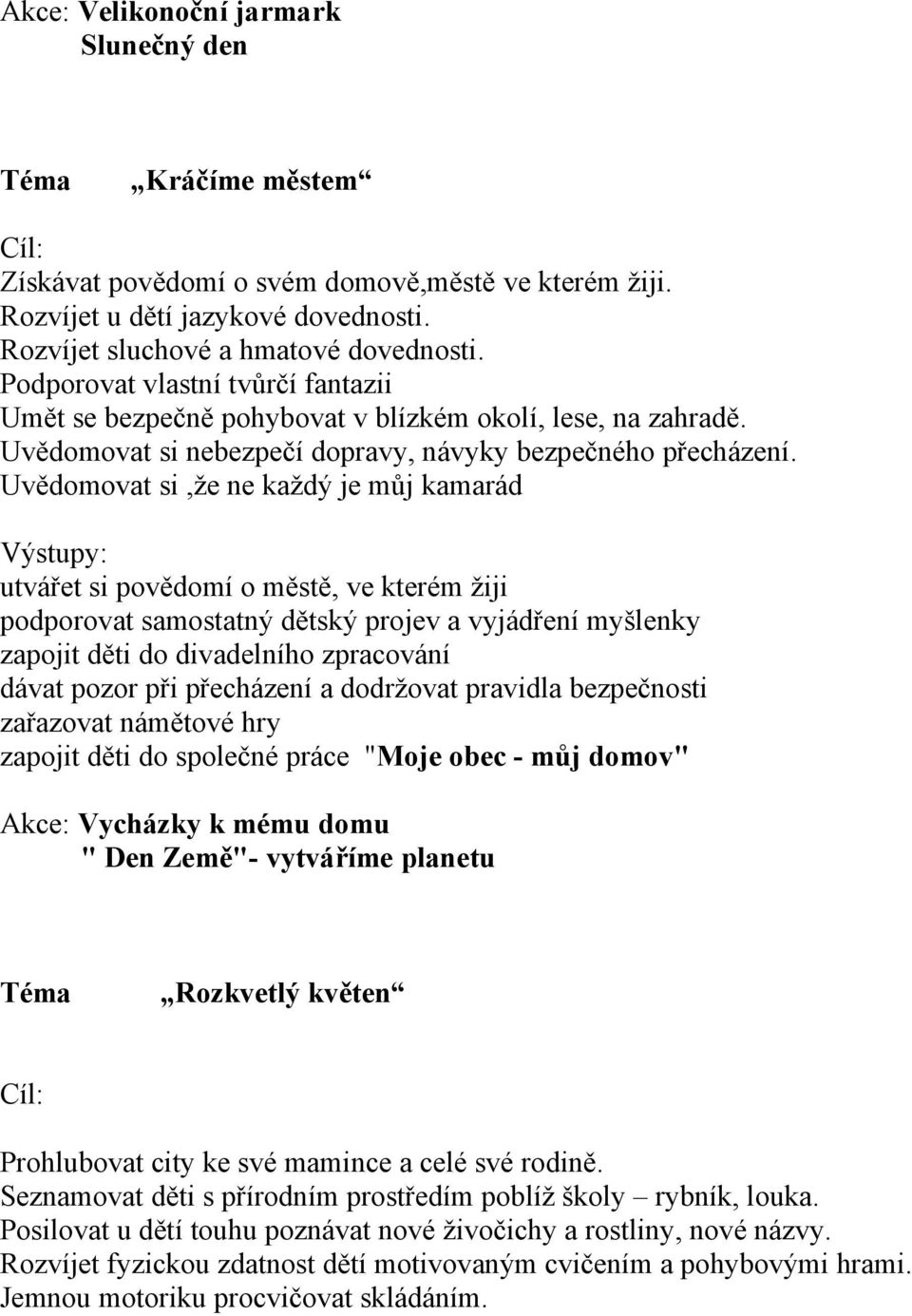 Akce: Velikonoční jarmark
Slunečný den

Téma „Kráčíme městem“

Cíl:
Získávat povědomí o svém domově,městě ve kterém žiji.
Rozvíjet u dětí jazykové dovednosti.
Rozvíjet sluchové a hmatové dovednosti.
Podporovat vlastní tvůrčí fantazii
Umět se bezpečně pohybovat v blízkém okolí, lese, na zahradě.
Uvědomovat si nebezpečí dopravy, návyky bezpečného přecházení.
Uvědomovat si ,že ne každý je můj kamarád

Výstupy:
utvářet si povědomí o městě, ve kterém žiji
podporovat samostatný dětský projev a vyjádření myšlenky
zapojit děti do divadelního zpracování
dávat pozor při přecházení a dodržovat pravidla bezpečnosti
zařazovat námětové hry
zapojit děti do společné práce "Moje obec - můj domov"

Akce: Vycházky k mému domu
" Den Země"- vytváříme planetu

Téma „Rozkvetlý květen“

Cíl:

Prohlubovat city ke své mamince a celé své rodině.
Seznamovat děti s přírodním prostředím poblíž školy – rybník, louka.
Posilovat u dětí touhu poznávat nové živočichy a rostliny, nové názvy.
Rozvíjet fyzickou zdatnost dětí motivovaným cvičením a pohybovými hrami.
Jemnou motoriku procvičovat skládáním.